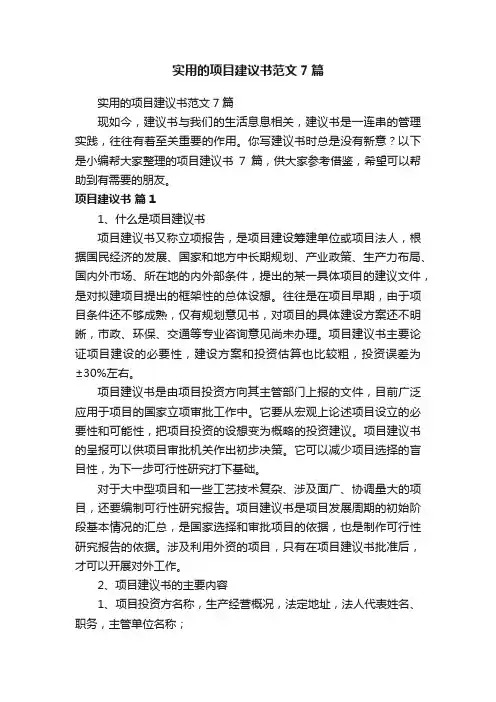 实用的项目建议书范文7篇

实用的项目建议书范文7篇

现如今，建议书与我们的生活息息相关，建议书是一连串的管理实践，往往有着至关重要的作用。你写建议书时总是没有新意？以下是小编帮大家整理的项目建议书 7 篇，供大家参考借鉴，希望可以帮助到有需要的朋友。

项目建议书 篇1

1、什么是项目建议书

项目建议书又称立项报告，是项目建设筹建单位或项目法人，根据国民经济的发展、国家和地方中长期规划、产业政策、生产力布局、国内外市场、所在地的内外部条件，提出的某一具体项目的建议文件，是对拟建项目提出的框架性的总体设想。往往是在项目早期，由于项目条件还不够成熟，仅有规划意见书，对项目的具体建设方案还不明晰，市政、环保、交通等专业咨询意见尚未办理。项目建议书主要论证项目建设的必要性，建设方案和投资估算也比较粗，投资误差为±30%左右。

项目建议书是由项目投资方向其主管部门上报的文件，目前广泛应用于项目的国家立项审批工作中。它要从宏观上论述项目设立的必要性和可能性，把项目投资的设想变为概略的投资建议。项目建议书的呈报可以供项目审批机关作出初步决策。它可以减少项目选择的盲目性，为下一步可行性研究打下基础。

对于大中型项目和一些工艺技术复杂、涉及面广、协调量大的项目，还要编制可行性研究报告。项目建议书是项目发展周期的初始阶段基本情况的汇总，是国家选择和审批项目的依据，也是制作可行性研究报告的依据。涉及利用外资的项目，只有在项目建议书批准后，才可以开展对外工作。

2、项目建议书的主要内容

1、项目投资方名称，生产经营概况，法定地址，法人代表姓名、职务，主管单位名称；